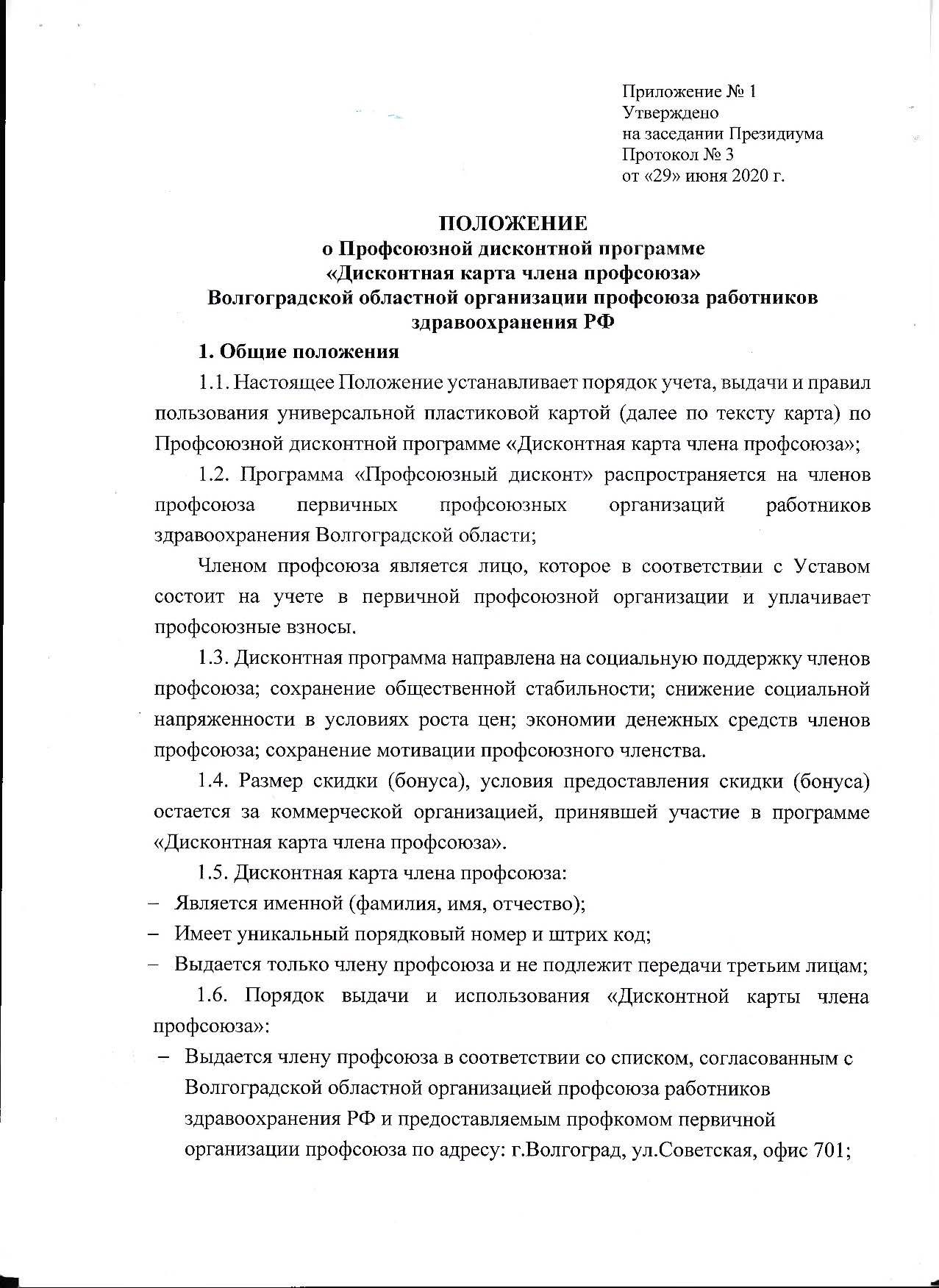 Приложение № 1
Утверждено
на заседании Президиума
Протокол № 3
от «29» июня 2020 г.

ПОЛОЖЕНИЕ
о Профсоюзной дисконтной программе
«Дисконтная карта члена профсоюза»
Волгоградской областной организации профсоюза работников здравоохранения РФ

1. Общие положения

1.1. Настоящее Положение устанавливает порядок учета, выдачи и правил пользования универсальной пластиковой картой (далее по тексту карта) по Профсоюзной дисконтной программе «Дисконтная карта члена профсоюза»;

1.2. Программа «Профсоюзный дисконт» распространяется на членов профсоюза первичных профсоюзных организаций работников здравоохранения Волгоградской области;

Членом профсоюза является лицо, которое в соответствии с Уставом состоит на учете в первичной профсоюзной организации и уплачивает профсоюзные взносы.

1.3. Дисконтная программа направлена на социальную поддержку членов профсоюза; сохранение общественной стабильности; снижение социальной напряженности в условиях роста цен; экономии денежных средств членов профсоюза; сохранение мотивации профсоюзного членства.

1.4. Размер скидки (бонуса), условия предоставления скидки (бонуса) остается за коммерческой организацией, принявшей участие в программе «Дисконтная карта члена профсоюза».

1.5. Дисконтная карта члена профсоюза:
– Является именной (фамилия, имя, отчество);
– Имеет уникальный порядковый номер и штрих код;
– Выдается только члену профсоюза и не подлежит передачи третьим лицам;

1.6. Порядок выдачи и использования «Дисконтной карты члена профсоюза»:
– Выдается члену профсоюза в соответствии со списком, согласованным с Волгоградской областной организацией профсоюза работников здравоохранения РФ и предоставляемым профкомом первичной организации профсоюза по адресу: г.Волгоград, ул.Советская, офис 701;